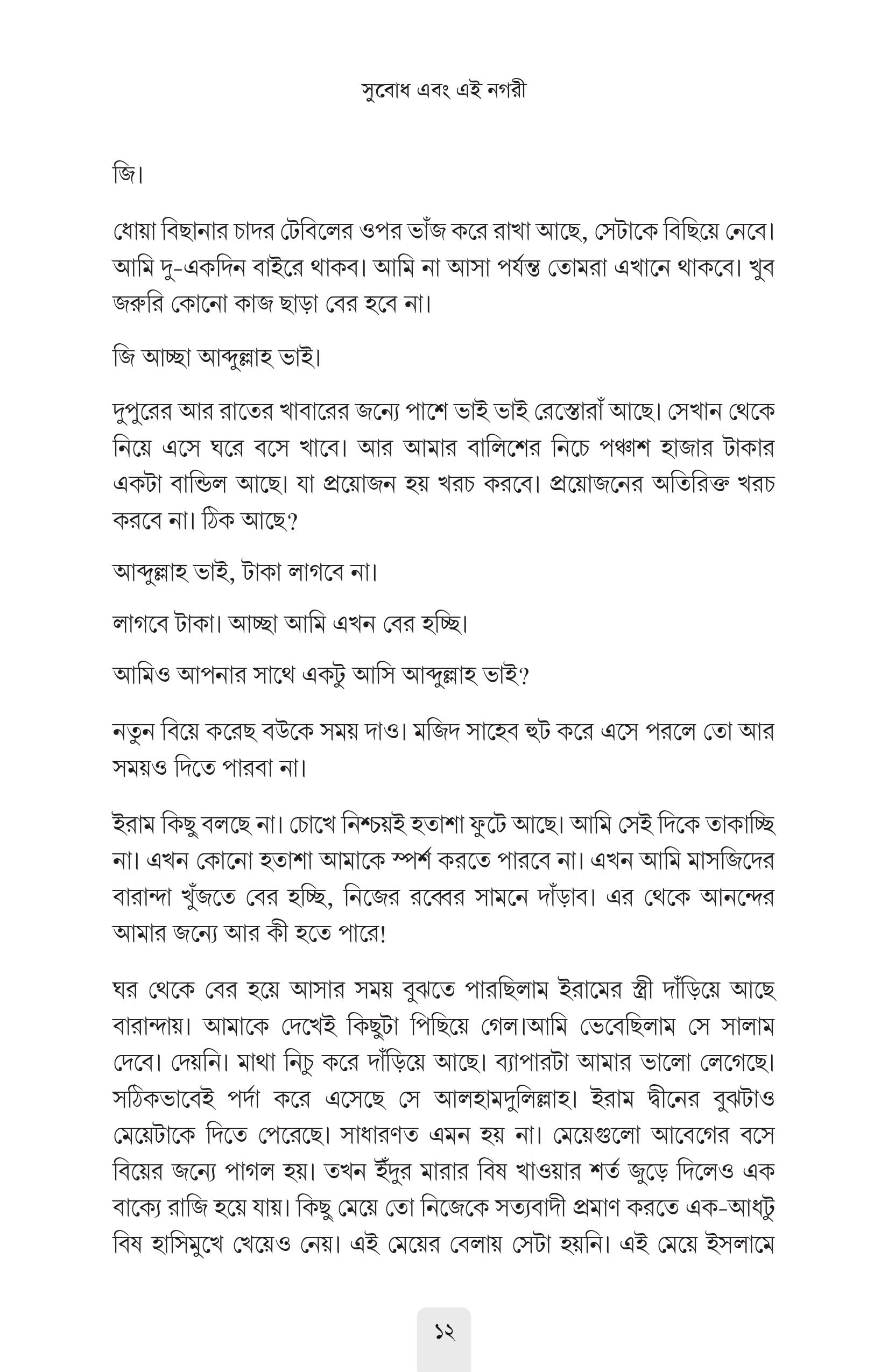 সুবোধ এবং এই নগরী

জি।

ধোয়া বিছানার চাদর টেবিলের ওপর ভাঁজ করে রাখা আছে, সেটাকে বিছিয়ে নেবে। আমি দু-একদিন বাইরে থাকব। আমি না আসা পর্যন্ত তোমরা এখানে থাকবে। খুব জরুরি কোনো কাজ ছাড়া বের হবে না।

জি আচ্ছা আব্দুল্লাহ ভাই।

দুপুরের আর রাতের খাবারের জন্যে পাশে ভাই ভাই রেস্তোরাঁ আছে। সেখান থেকে নিয়ে এসে ঘরে বসে খাবে। আর আমার বালিশের নিচে পঞ্চাশ হাজার টাকার একটা বান্ডিল আছে। যা প্রয়োজন হয় খরচ করবে। প্রয়োজনের অতিরিক্ত খরচ করবে না। ঠিক আছে?

আব্দুল্লাহ ভাই, টাকা লাগবে না।

লাগবে টাকা। আচ্ছা আমি এখন বের হচ্ছি।

আমিও আপনার সাথে একটু আসি আব্দুল্লাহ ভাই?

নতুন বিয়ে করেছ বউকে সময় দাও। মজিদ সাহেব হুট করে এসে পরলে তো আর সময়ও দিতে পারবা না।

ইরাম কিছু বলছে না। চোখে নিশ্চয়ই হতাশা ফুটে আছে। আমি সেই দিকে তাকাচ্ছি না। এখন কোনো হতাশা আমাকে স্পর্শ করতে পারবে না। এখন আমি মাসজিদের বারান্দা খুঁজতে বের হচ্ছি, নিজের রব্বের সামনে দাঁড়াব। এর থেকে আনন্দের আমার জন্যে আর কী হতে পারে!

ঘর থেকে বের হয়ে আসার সময় বুঝতে পারছিলাম ইরামের স্ত্রী দাঁড়িয়ে আছে বারান্দায়। আমাকে দেখেই কিছুটা পিছিয়ে গেল।আমি ভেবেছিলাম সে সালাম দেবে। দেয়নি। মাথা নিচু করে দাঁড়িয়ে আছে। ব্যাপারটা আমার ভালো লেগেছে। সঠিকভাবেই পর্দা করে এসেছে সে আলহামদুলিল্লাহ। ইরাম দ্বীনের বুঝটাও মেয়েটাকে দিতে পেরেছে। সাধারণত এমন হয় না। মেয়েগুলো আবেগের বসে বিয়ের জন্যে পাগল হয়। তখন ইঁদুর মারার বিষ খাওয়ার শর্ত জুড়ে দিলেও এক বাক্যে রাজি হয়ে যায়। কিছু মেয়ে তো নিজেকে সত্যবাদী প্রমাণ করতে এক-আধটু বিষ হাসিমুখে খেয়েও নেয়। এই মেয়ের বেলায় সেটা হয়নি। এই মেয়ে ইসলামে

১২